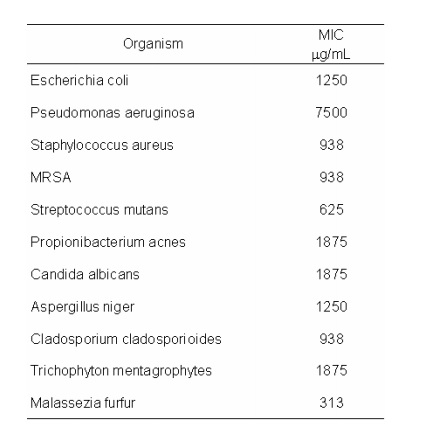 | Organism | MIC µg/mL |
|---|---|
| Escherichia coli | 1250 |
| Pseudomonas aeruginosa | 7500 |
| Staphylococcus aureus | 938 |
| MRSA | 938 |
| Streptococcus mutans | 625 |
| Propionibacterium acnes | 1875 |
| Candida albicans | 1875 |
| Aspergillus niger | 1250 |
| Cladosporium cladosporioides | 938 |
| Trichophyton mentagrophytes | 1875 |
| Malassezia furfur | 313 |